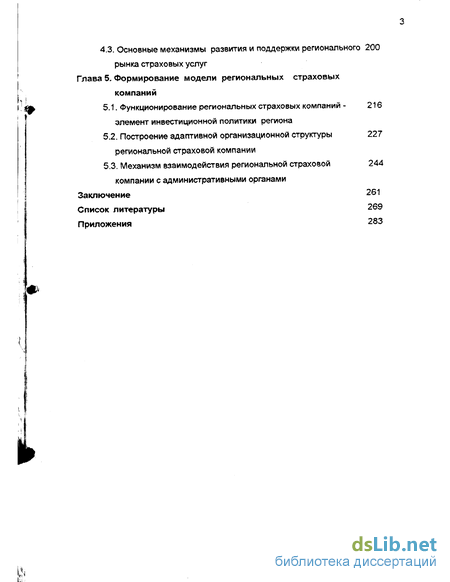 3

4.3. Основные механизмы развития и поддержки регионального рынка страховых услуг 200

Глава 5. Формирование модели региональных страховых компаний

5.1. Функционирование региональных страховых компаний - элемент инвестиционной политики региона 216

5.2. Построение адаптивной организационной структуры региональной страховой компании 227

5.3. Механизм взаимодействия региональной страховой компании с административными органами 244

Заключение 261

Список литературы 269

Приложения 283

dsLib.net
библиотека диссертаций